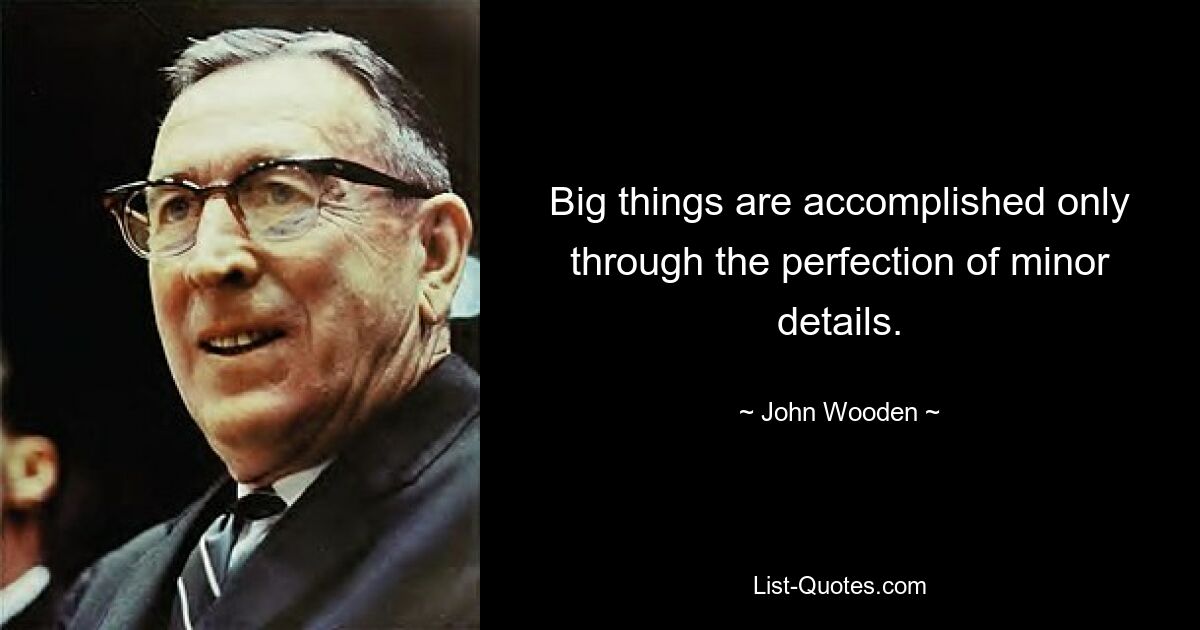 Big things are accomplished only through the perfection of minor details.

~ John Wooden ~

List-Quotes.com